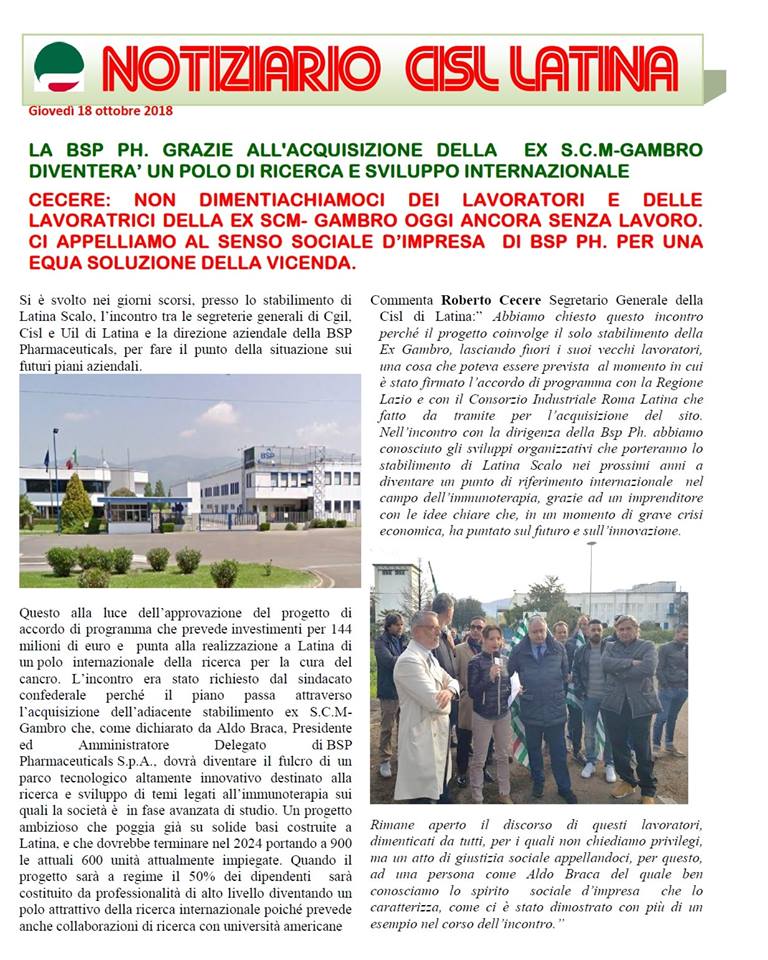 NOTIZIARIO CISL LATINA

Giovedì 18 ottobre 2018

LA BSP PH. GRAZIE ALL'ACQUISIZIONE DELLA EX S.C.M-GAMBRO DIVENTERA' UN POLO DI RICERCA E SVILUPPO INTERNAZIONALE

CECERE: NON DIMENTIACHIAMOCI DEI LAVORATORI E DELLE LAVORATRICI DELLA EX SCM- GAMBRO OGGI ANCORA SENZA LAVORO. CI APPELLIAMO AL SENSO SOCIALE D'IMPRESA DI BSP PH. PER UNA EQUA SOLUZIONE DELLA VICENDA.

Si è svolto nei giorni scorsi, presso lo stabilimento di Latina Scalo, l'incontro tra le segreterie generali di Cgil, Cisl e Uil di Latina e la direzione aziendale della BSP Pharmaceuticals, per fare il punto della situazione sui futuri piani aziendali.

BSP

Questo alla luce dell'approvazione del progetto di accordo di programma che prevede investimenti per 144 milioni di euro e punta alla realizzazione a Latina di un polo internazionale della ricerca per la cura del cancro. L'incontro era stato richiesto dal sindacato confederale perché il piano passa attraverso l'acquisizione dell'adiacente stabilimento ex S.C.M-Gambro che, come dichiarato da Aldo Braca, Presidente ed Amministratore Delegato di BSP Pharmaceuticals S.p.A., dovrà diventare il fulcro di un parco tecnologico altamente innovativo destinato alla ricerca e sviluppo di temi legati all'immunoterapia sui quali la società è in fase avanzata di studio. Un progetto ambizioso che poggia già su solide basi costruite a Latina, e che dovrebbe terminare nel 2024 portando a 900 le attuali 600 unità attualmente impiegate. Quando il progetto sarà a regime il 50% dei dipendenti sarà costituito da professionalità di alto livello diventando un polo attrattivo della ricerca internazionale poiché prevede anche collaborazioni di ricerca con università americane

Commenta Roberto Cecere Segretario Generale della Cisl di Latina:" Abbiamo chiesto questo incontro perché il progetto coinvolge il solo stabilimento della Ex Gambro, lasciando fuori i suoi vecchi lavoratori, una cosa che poteva essere prevista al momento in cui è stato firmato l'accordo di programma con la Regione Lazio e con il Consorzio Industriale Roma Latina che fatto da tramite per l'acquisizione del sito. Nell'incontro con la dirigenza della Bsp Ph. abbiamo conosciuto gli sviluppi organizzativi che porteranno lo stabilimento di Latina Scalo nei prossimi anni a diventare un punto di riferimento internazionale nel campo dell'immunoterapia, grazie ad un imprenditore con le idee chiare che, in un momento di grave crisi economica, ha puntato sul futuro e sull'innovazione.

Rimane aperto il discorso di questi lavoratori, dimenticati da tutti, per i quali non chiediamo privilegi, ma un atto di giustizia sociale appellandoci, per questo, ad una persona come Aldo Braca del quale ben conosciamo lo spirito sociale d'impresa che lo caratterizza, come ci è stato dimostrato con più di un esempio nel corso dell'incontro."